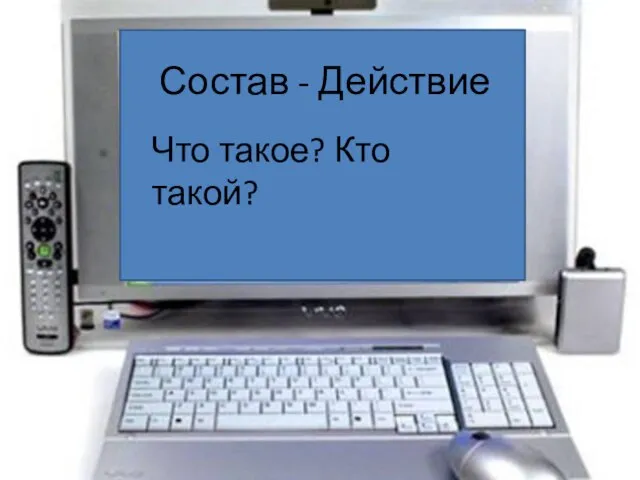 Состав - Действие

Что такое? Кто такой?